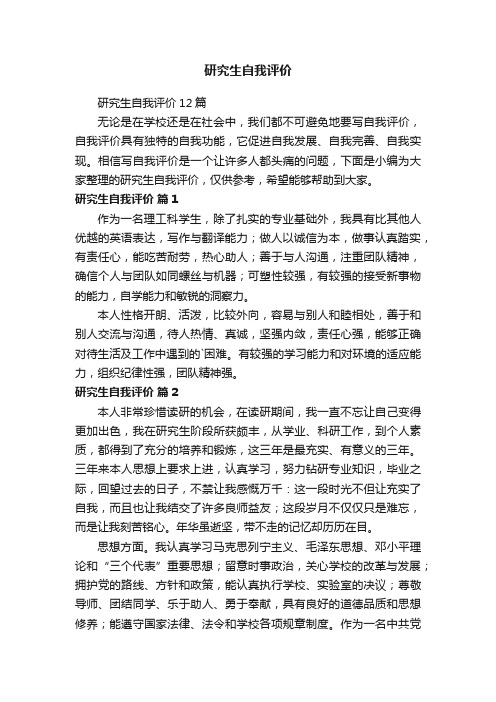 研究生自我评价

研究生自我评价12篇

无论是在学校还是在社会中，我们都不可避免地要写自我评价，自我评价具有独特的自我功能，它促进自我发展、自我完善、自我实现。相信写自我评价是一个让许多人都头痛的问题，下面是小编为大家整理的研究生自我评价，仅供参考，希望能够帮助到大家。

研究生自我评价 篇1

作为一名理工科学生，除了扎实的专业基础外，我具有比其他人优越的英语表达，写作与翻译能力；做人以诚信为本，做事认真踏实，有责任心，能吃苦耐劳，热心助人；善于与人沟通，注重团队精神，确信个人与团队如同螺丝与机器；可塑性较强，有较强的接受新事物的能力，自学能力和敏锐的洞察力。

本人性格开朗、活泼，比较外向，容易与别人和睦相处，善于和别人交流与沟通，待人热情、真诚，坚强内敛，责任心强，能够正确对待生活及工作中遇到的`困难。有较强的学习能力和对环境的适应能力，组织纪律性强，团队精神强。

研究生自我评价 篇2

本人非常珍惜读研的机会，在读研期间，我一直不忘让自己变得更加出色，我在研究生阶段所获颇丰，从学业、科研工作，到个人素质，都得到了充分的培养和锻炼，这三年是最充实、有意义的三年。三年来本人思想上要求上进，认真学习，努力钻研专业知识，毕业之际，回望过去的日子，不禁让我感慨万千：这一段时光不但让充实了自我，而且也让我结交了许多良师益友；这段岁月不仅仅只是难忘，而是让我刻苦铭心。年华虽逝坚，带不走的记忆却历历在目。

思想方面。我认真学习马克思列宁主义、毛泽东思想、邓小平理论和“三个代表”重要思想；留意时事政治，关心学校的改革与发展；拥护党的路线、方针和政策，能认真执行学校、实验室的决议；尊敬导师、团结同学、乐于助人、勇于奉献，具有良好的道德品质和思想修养；能遵守国家法律、法令和学校各项规章制度。作为一名中共党